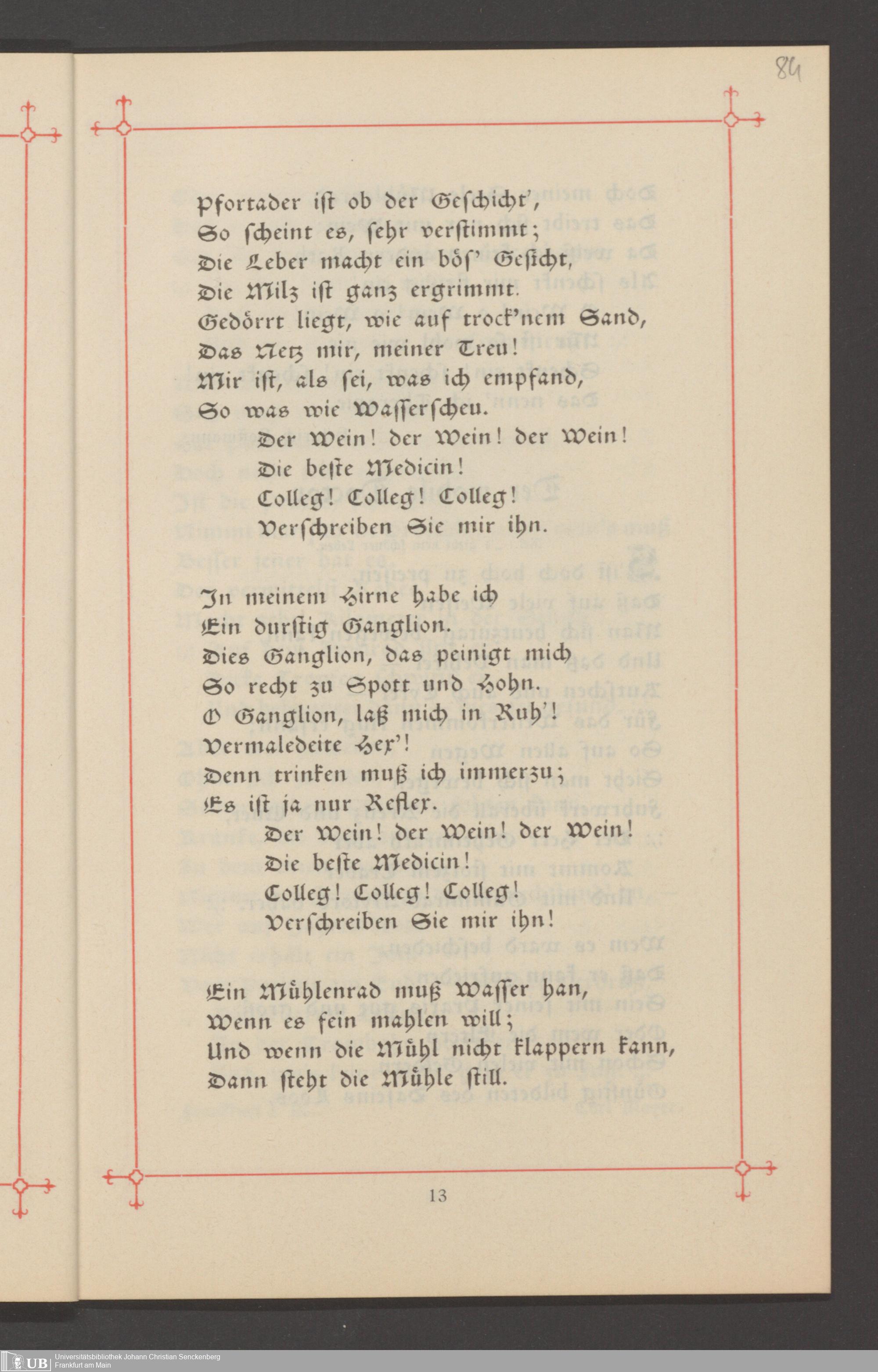 84

Pfortader ist ob der Geschicht',
So scheint es, sehr verstimmt;
Die Leber macht ein bös' Gesicht,
Die Milz ist ganz ergrimmt.
Gedörrt liegt, wie auf trock'nem Sand,
Das Netz mir, meiner Treu!
Mir ist, als sei, was ich empfand,
So was wie Wasserscheu.
Der Wein! der Wein! der Wein!
Die beste Medicin!
Colleg! Colleg! Colleg!
Verschreiben Sie mir ihn.

In meinem Hirne habe ich
Ein durstig Ganglion.
Dies Ganglion, das peinigt mich
So recht zu Spott und Hohn.
O Ganglion, laß mich in Ruh'!
Vermaledeite Hex'!
Denn trinken muß ich immerzu;
Es ist ja nur Reflex.
Der Wein! der Wein! der Wein!
Die beste Medicin!
Colleg! Colleg! Colleg!
Verschreiben Sie mir ihn!

Ein Mühlenrad muß Wasser han,
Wenn es fein mahlen will;
Und wenn die Mühl nicht klappern kann,
Dann steht die Mühle still.

13

UB Universitätsbibliothek Johann Christian Senckenberg
Frankfurt am Main